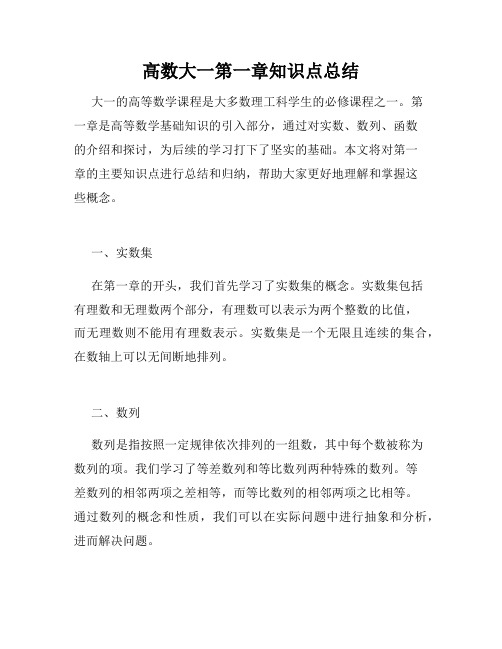 高数大一第一章知识点总结

大一的高等数学课程是大多数理工科学生的必修课程之一。第一章是高等数学基础知识的引入部分，通过对实数、数列、函数的介绍和探讨，为后续的学习打下了坚实的基础。本文将对第一章的主要知识点进行总结和归纳，帮助大家更好地理解和掌握这些概念。

一、实数集

在第一章的开头，我们首先学习了实数集的概念。实数集包括有理数和无理数两个部分，有理数可以表示为两个整数的比值，而无理数则不能用有理数表示。实数集是一个无限且连续的集合，在数轴上可以无间断地排列。

二、数列

数列是指按照一定规律依次排列的一组数，其中每个数被称为数列的项。我们学习了等差数列和等比数列两种特殊的数列。等差数列的相邻两项之差相等，而等比数列的相邻两项之比相等。通过数列的概念和性质，我们可以在实际问题中进行抽象和分析，进而解决问题。